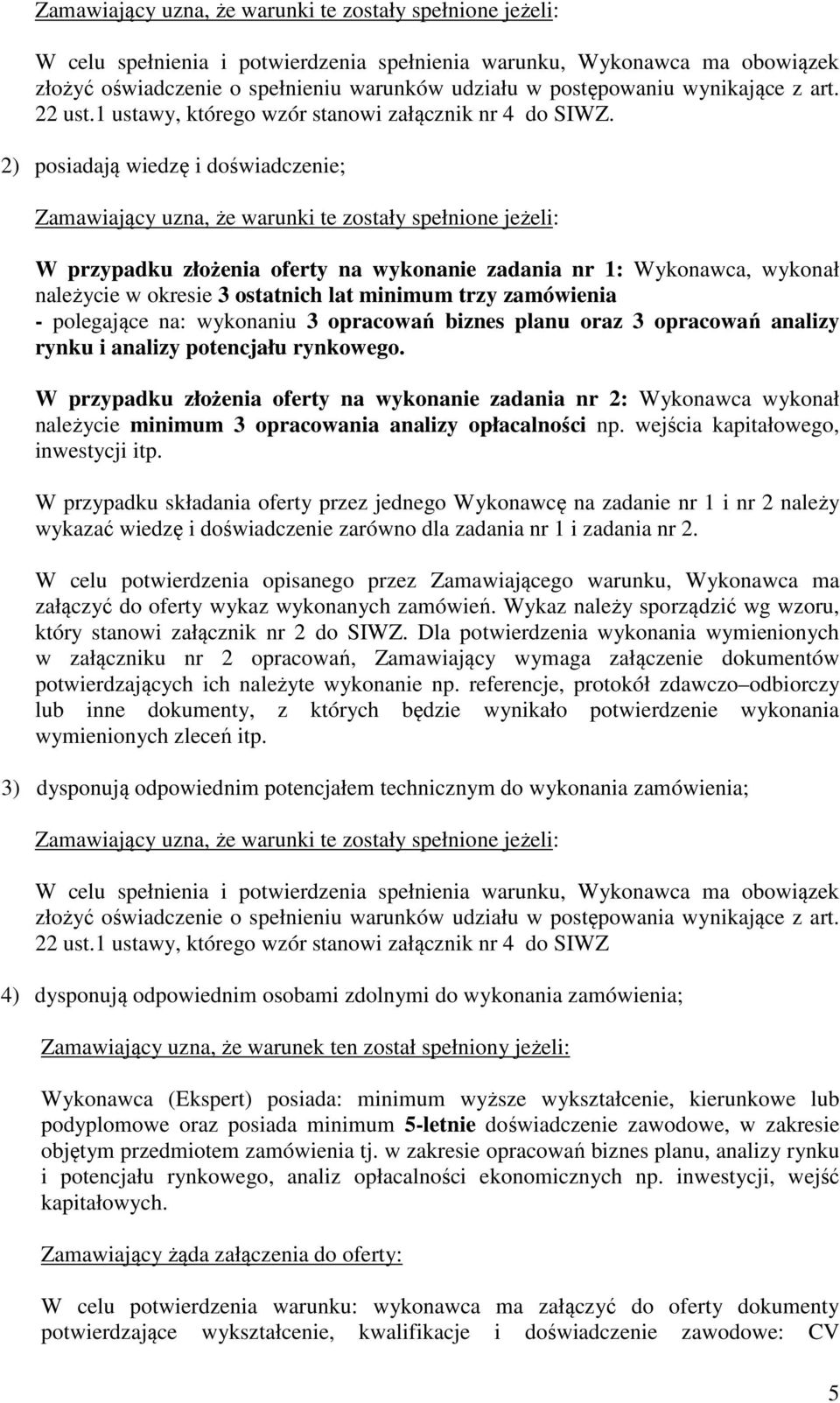 Zamawiający uzna, że warunki te zostały spełnione jeżeli:

W celu spełnienia i potwierdzenia spełnienia warunku, Wykonawca ma obowiązek złożyć oświadczenie o spełnieniu warunków udziału w postępowaniu wynikające z art. 22 ust.1 ustawy, którego wzór stanowi załącznik nr 4 do SIWZ.

2) posiadają wiedzę i doświadczenie;

Zamawiający uzna, że warunki te zostały spełnione jeżeli:

W przypadku złożenia oferty na wykonanie zadania nr 1: Wykonawca, wykonał należycie w okresie 3 ostatnich lat minimum trzy zamówienia - polegające na: wykonaniu 3 opracowań biznes planu oraz 3 opracowań analizy rynku i analizy potencjału rynkowego.

W przypadku złożenia oferty na wykonanie zadania nr 2: Wykonawca wykonał należycie minimum 3 opracowania analizy opłacalności np. wejścia kapitałowego, inwestycji itp.

W przypadku składania oferty przez jednego Wykonawcę na zadanie nr 1 i nr 2 należy wykazać wiedzę i doświadczenie zarówno dla zadania nr 1 i zadania nr 2.

W celu potwierdzenia opisanego przez Zamawiającego warunku, Wykonawca ma załączyć do oferty wykaz wykonanych zamówień. Wykaz należy sporządzić wg wzoru, który stanowi załącznik nr 2 do SIWZ. Dla potwierdzenia wykonania wymienionych w załączniku nr 2 opracowań, Zamawiający wymaga załączenie dokumentów potwierdzających ich należyte wykonanie np. referencje, protokół zdawczo–odbiorczy lub inne dokumenty, z których będzie wynikało potwierdzenie wykonania wymienionych zleceń itp.

3) dysponują odpowiednim potencjałem technicznym do wykonania zamówienia;

Zamawiający uzna, że warunki te zostały spełnione jeżeli:

W celu spełnienia i potwierdzenia spełnienia warunku, Wykonawca ma obowiązek złożyć oświadczenie o spełnieniu warunków udziału w postępowania wynikające z art. 22 ust.1 ustawy, którego wzór stanowi załącznik nr 4 do SIWZ

4) dysponują odpowiednim osobami zdolnymi do wykonania zamówienia;

Zamawiający uzna, że warunek ten został spełniony jeżeli:

Wykonawca (Ekspert) posiada: minimum wyższe wykształcenie, kierunkowe lub podyplomowe oraz posiada minimum 5-letnie doświadczenie zawodowe, w zakresie objętym przedmiotem zamówienia tj. w zakresie opracowań biznes planu, analizy rynku i potencjału rynkowego, analiz opłacalności ekonomicznych np. inwestycji, wejść kapitałowych.

Zamawiający żąda załączenia do oferty:

W celu potwierdzenia warunku: wykonawca ma załączyć do oferty dokumenty potwierdzające wykształcenie, kwalifikacje i doświadczenie zawodowe: CV

5